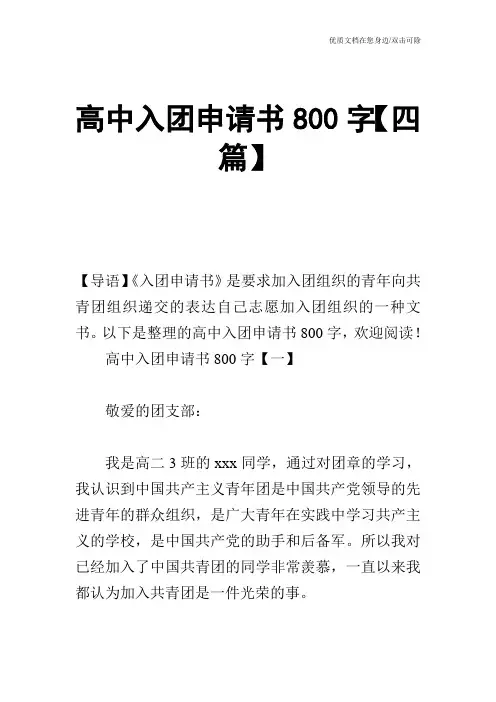 优质文档在您身边/双击可除

高中入团申请书 800 字【四篇】

【导语】《入团申请书》是要求加入团组织的青年向共青团组织递交的表达自己志愿加入团组织的一种文书。以下是整理的高中入团申请书 800 字，欢迎阅读！

高中入团申请书 800 字【一】

敬爱的团支部：

我是高二 3 班的 xxx 同学，通过对团章的学习，我认识到中国共产主义青年团是中国共产党领导的先进青年的群众组织，是广大青年在实践中学习共产主义的学校，是中国共产党的助手和后备军。所以我对已经加入了中国共青团的同学非常羡慕，一直以来我都认为加入共青团是一件光荣的事。